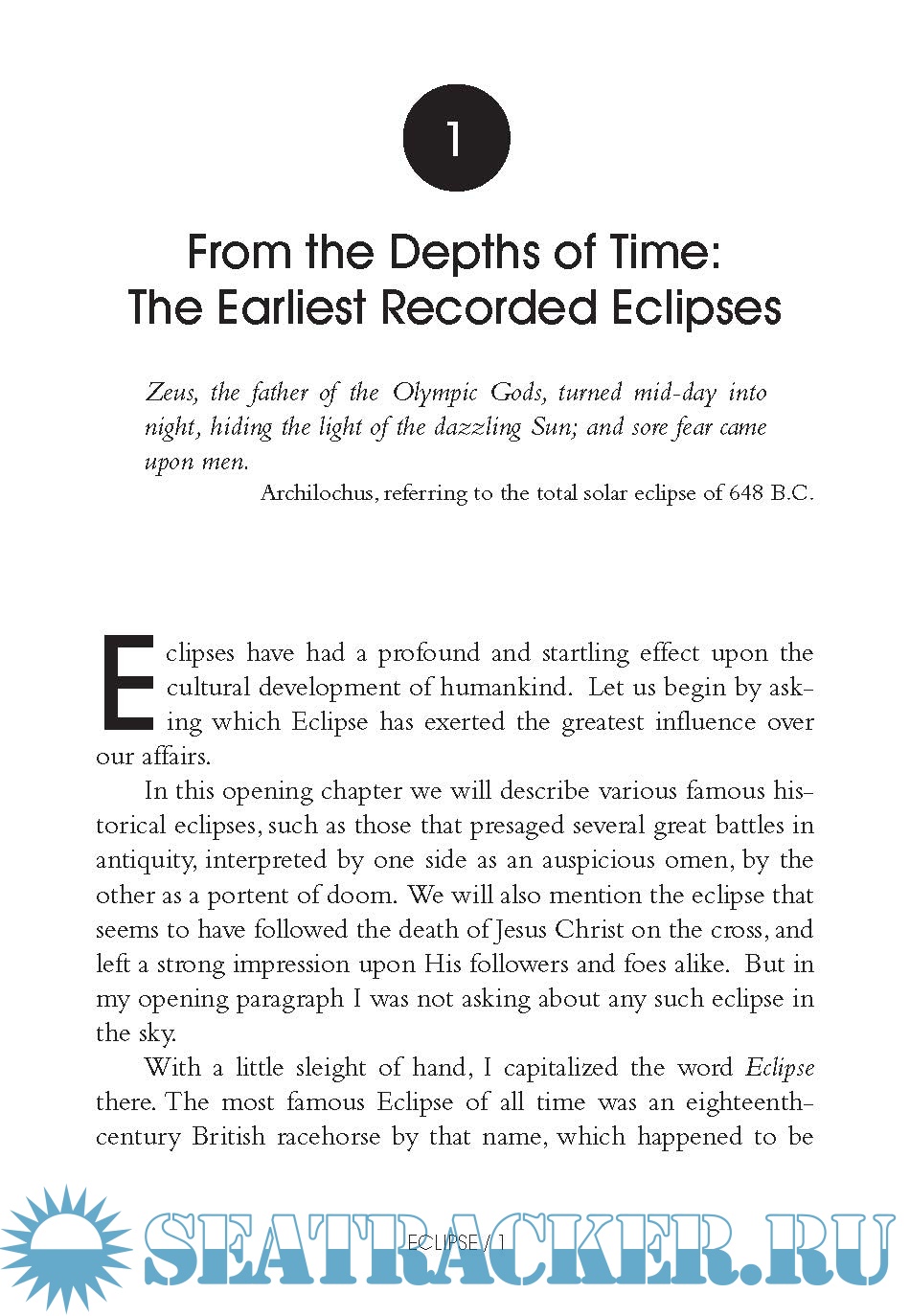 1

From the Depths of Time: The Earliest Recorded Eclipses

*Zeus, the father of the Olympic Gods, turned mid-day into night, hiding the light of the dazzling Sun; and sore fear came upon men.*

Archilochus, referring to the total solar eclipse of 648 B.C.

Eclipses have had a profound and startling effect upon the cultural development of humankind. Let us begin by asking which Eclipse has exerted the greatest influence over our affairs.

In this opening chapter we will describe various famous historical eclipses, such as those that presaged several great battles in antiquity, interpreted by one side as an auspicious omen, by the other as a portent of doom. We will also mention the eclipse that seems to have followed the death of Jesus Christ on the cross, and left a strong impression upon His followers and foes alike. But in my opening paragraph I was not asking about any such eclipse in the sky.

With a little sleight of hand, I capitalized the word *Eclipse* there. The most famous Eclipse of all time was an eighteenth-century British racehorse by that name, which happened to be

ECLIPSE / 1

SEATRACKER.RU